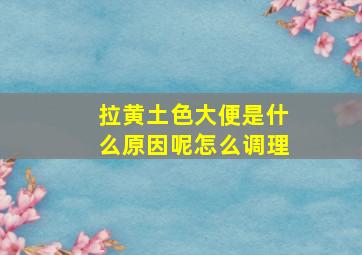 拉黄土色大便是什么原因呢怎么调理